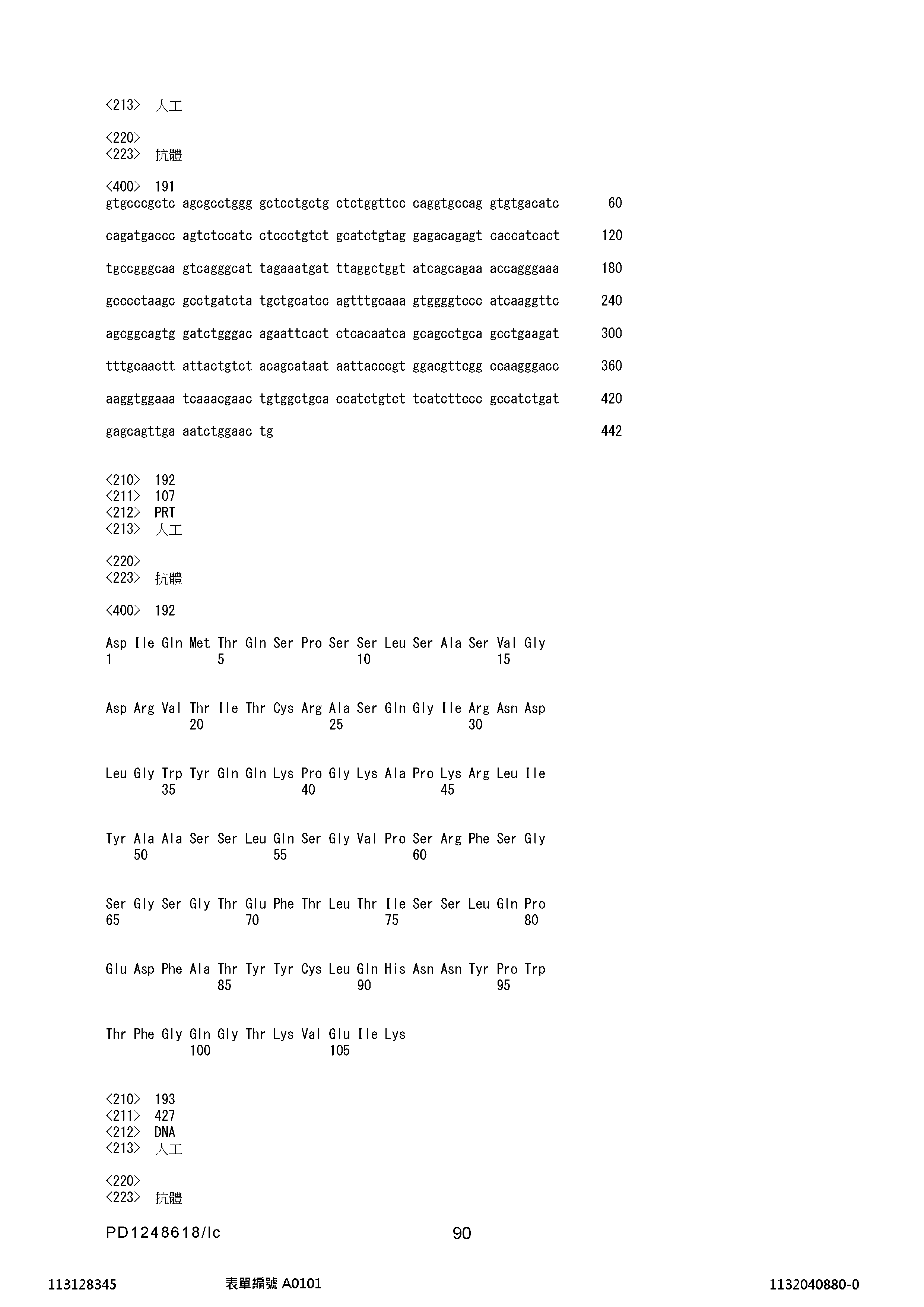 <213> 人工

<220>
<223> 抗體

<400> 191
gtgcccgctc agcgcctggg gctcctgctg ctctggttcc caggtgccag gtgtgacatc 60

cagatgaccc agtctccatc ctccctgtct gcatctgtag gagacagagt caccatcact 120

tgccgggcaa gtcagggcat tagaaatgat ttaggctggt atcagcagaa accagggaaa 180

gcccctaagc gcctgatcta tgctgcatcc agtttgcaaa gtggggtccc atcaaggttc 240

agcggcagtg gatctgggac agaattcact ctcacaatca gcagcctgca gcctgaagat 300

tttgcaactt attactgtct acagcataat aattacccgt ggacgttcgg ccaagggacc 360

aaggtggaaa tcaaacgaac tgtggctgca ccatctgtct tcatcttccc gccatctgat 420

gagcagttga aatctggaac tg 442

<210> 192
<211> 107
<212> PRT
<213> 人工

<220>
<223> 抗體

<400> 192

Asp Ile Gln Met Thr Gln Ser Pro Ser Ser Leu Ser Ala Ser Val Gly
1 5 10 15

Asp Arg Val Thr Ile Thr Cys Arg Ala Ser Gln Gly Ile Arg Asn Asp
20 25 30

Leu Gly Trp Tyr Gln Gln Lys Pro Gly Lys Ala Pro Lys Arg Leu Ile
35 40 45

Tyr Ala Ala Ser Ser Leu Gln Ser Gly Val Pro Ser Arg Phe Ser Gly
50 55 60

Ser Gly Ser Gly Thr Glu Phe Thr Leu Thr Ile Ser Ser Leu Gln Pro
65 70 75 80

Glu Asp Phe Ala Thr Tyr Tyr Cys Leu Gln His Asn Asn Tyr Pro Trp
85 90 95

Thr Phe Gly Gln Gly Thr Lys Val Glu Ile Lys
100 105

<210> 193
<211> 427
<212> DNA
<213> 人工

<220>
<223> 抗體

PD1248618/lc 90

113128345 表單編號 A0101 1132040880-0